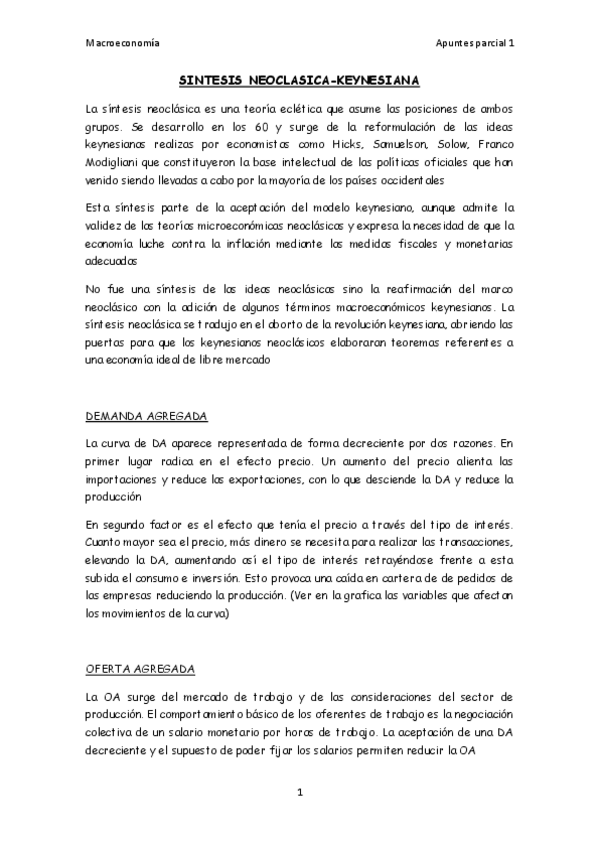 Macroeconomía

Apuntes parcial 1

SINTESIS NEOCLASICA-KEYNESIANA

La síntesis neoclásica es una teoría eclética que asume las posiciones de ambos grupos. Se desarrollo en los 60 y surge de la reformulación de las ideas keynesianas realizas por economistas como Hicks, Samuelson, Solow, Franco Modigliani que constituyeron la base intelectual de las políticas oficiales que han venido siendo llevadas a cabo por la mayoría de los países occidentales

Esta síntesis parte de la aceptación del modelo keynesiano, aunque admite la validez de las teorías microeconómicas neoclásicas y expresa la necesidad de que la economía luche contra la inflación mediante las medidas fiscales y monetarias adecuadas

No fue una síntesis de las ideas neoclásicas sino la reafirmación del marco neoclásico con la adición de algunos términos macroeconómicos keynesianos. La síntesis neoclásica se tradujo en el aborto de la revolución keynesiana, abriendo las puertas para que los keynesianos neoclásicos elaboraran teoremas referentes a una economía ideal de libre mercado

DEMANDA AGREGADA

La curva de DA aparece representada de forma decreciente por dos razones. En primer lugar radica en el efecto precio. Un aumento del precio alienta las importaciones y reduce las exportaciones, con lo que desciende la DA y reduce la producción

En segundo factor es el efecto que tenía el precio a través del tipo de interés. Cuanto mayor sea el precio, más dinero se necesita para realizar las transacciones, elevando la DA, aumentando así el tipo de interés retrayéndose frente a esta subida el consumo e inversión. Esto provoca una caída en cartera de de pedidos de las empresas reduciendo la producción. (Ver en la grafica las variables que afectan los movimientos de la curva)

OFERTA AGREGADA

La OA surge del mercado de trabajo y de las consideraciones del sector de producción. El comportamiento básico de los oferentes de trabajo es la negociación colectiva de un salario monetario por horas de trabajo. La aceptación de una DA decreciente y el supuesto de poder fijar los salarios permiten reducir la OA

1